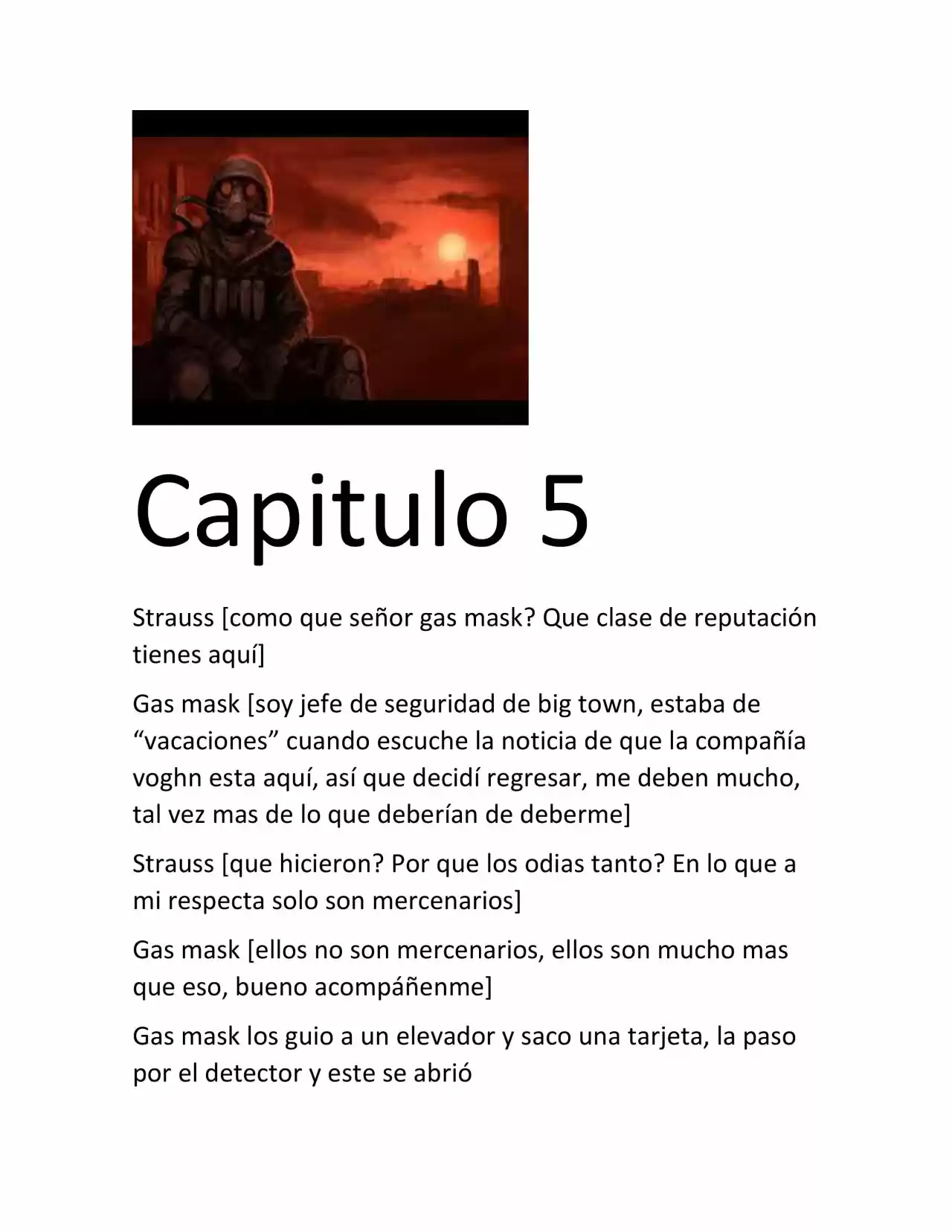 Capitulo 5

Strauss [como que señor gas mask? Que clase de reputación tienes aquí]

Gas mask [soy jefe de seguridad de big town, estaba de “vacaciones” cuando escuche la noticia de que la compañía voghn esta aquí, así que decidí regresar, me deben mucho, tal vez mas de lo que deberían de deberme]

Strauss [que hicieron? Por que los odias tanto? En lo que a mi respecta solo son mercenarios]

Gas mask [ellos no son mercenarios, ellos son mucho mas que eso, bueno acompáñenme]

Gas mask los guio a un elevador y saco una tarjeta, la paso por el detector y este se abrió